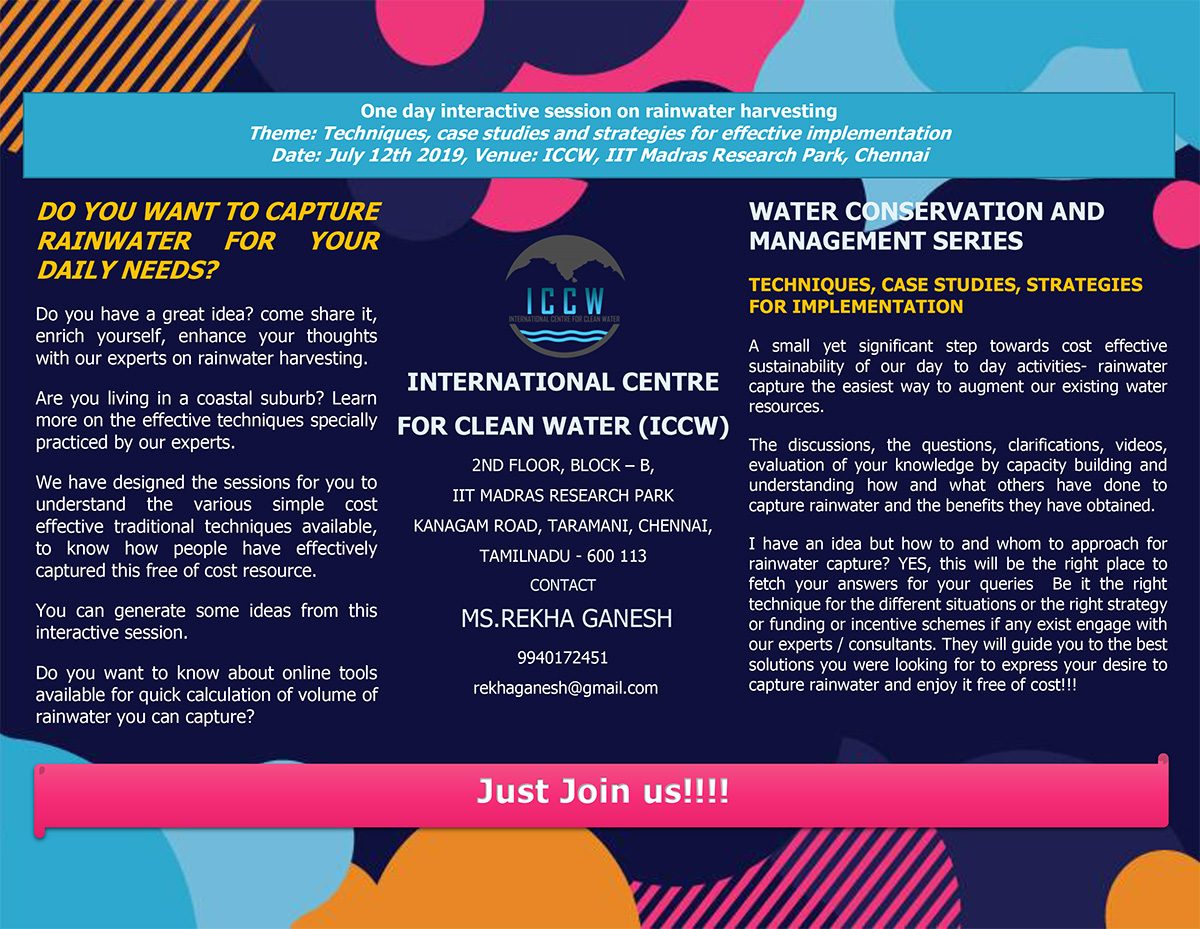 One day interactive session on rainwater harvesting
Theme: Techniques, case studies and strategies for effective implementation
Date: July 12th 2019, Venue: ICCW, IIT Madras Research Park, Chennai

DO YOU WANT TO CAPTURE RAINWATER FOR YOUR DAILY NEEDS?

Do you have a great idea? come share it, enrich yourself, enhance your thoughts with our experts on rainwater harvesting.

Are you living in a coastal suburb? Learn more on the effective techniques specially practiced by our experts.

We have designed the sessions for you to understand the various simple cost effective traditional techniques available, to know how people have effectively captured this free of cost resource.

You can generate some ideas from this interactive session.

Do you want to know about online tools available for quick calculation of volume of rainwater you can capture?

ICCW
INTERNATIONAL CENTRE FOR CLEAN WATER

INTERNATIONAL CENTRE FOR CLEAN WATER (ICCW)

2ND FLOOR, BLOCK – B,
IIT MADRAS RESEARCH PARK
KANAGAM ROAD, TARAMANI, CHENNAI,
TAMILNADU - 600 113
CONTACT
MS.REKHA GANESH
9940172451
rekhaganesh@gmail.com

WATER CONSERVATION AND MANAGEMENT SERIES

TECHNIQUES, CASE STUDIES, STRATEGIES FOR IMPLEMENTATION

A small yet significant step towards cost effective sustainability of our day to day activities- rainwater capture the easiest way to augment our existing water resources.

The discussions, the questions, clarifications, videos, evaluation of your knowledge by capacity building and understanding how and what others have done to capture rainwater and the benefits they have obtained.

I have an idea but how to and whom to approach for rainwater capture? YES, this will be the right place to fetch your answers for your queries Be it the right technique for the different situations or the right strategy or funding or incentive schemes if any exist engage with our experts / consultants. They will guide you to the best solutions you were looking for to express your desire to capture rainwater and enjoy it free of cost!!!

Just Join us!!!!